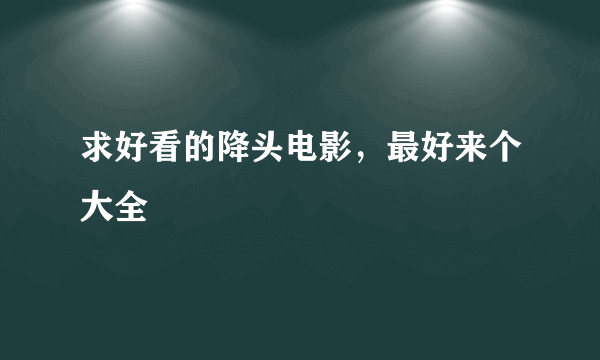 求好看的降头电影，最好来个大全